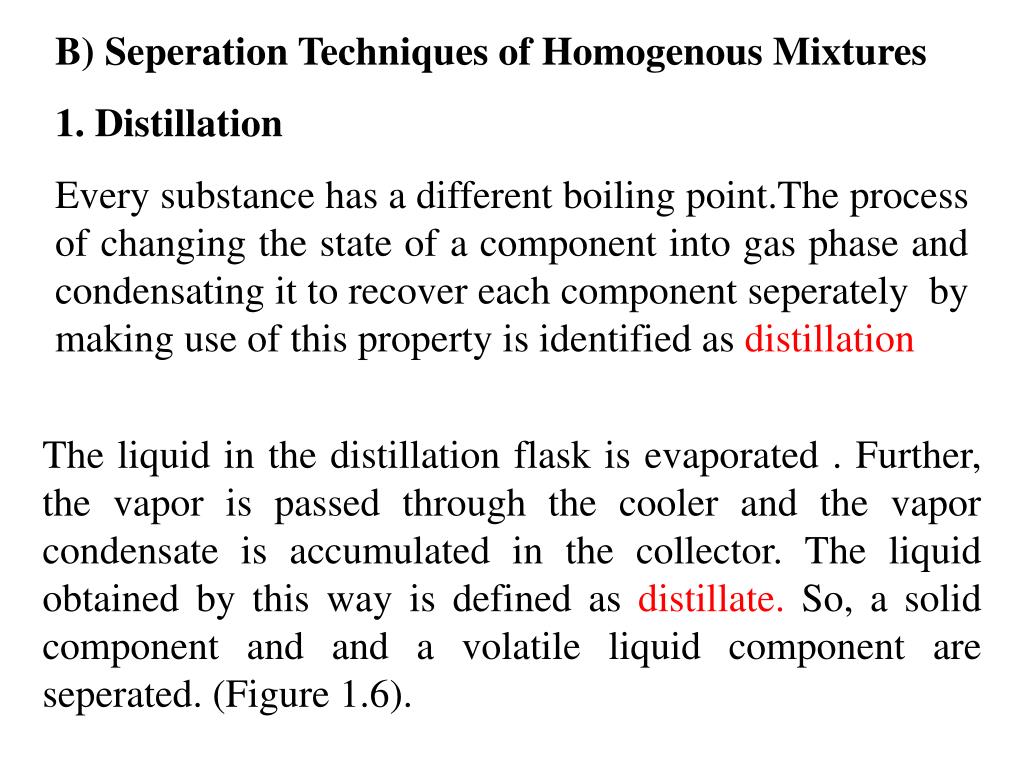 B) Seperation Techniques of Homogenous Mixtures

1. Distillation

Every substance has a different boiling point.The process of changing the state of a component into gas phase and condensating it to recover each component seperately by making use of this property is identified as distillation

The liquid in the distillation flask is evaporated . Further, the vapor is passed through the cooler and the vapor condensate is accumulated in the collector. The liquid obtained by this way is defined as distillate. So, a solid component and and a volatile liquid component are seperated. (Figure 1.6).